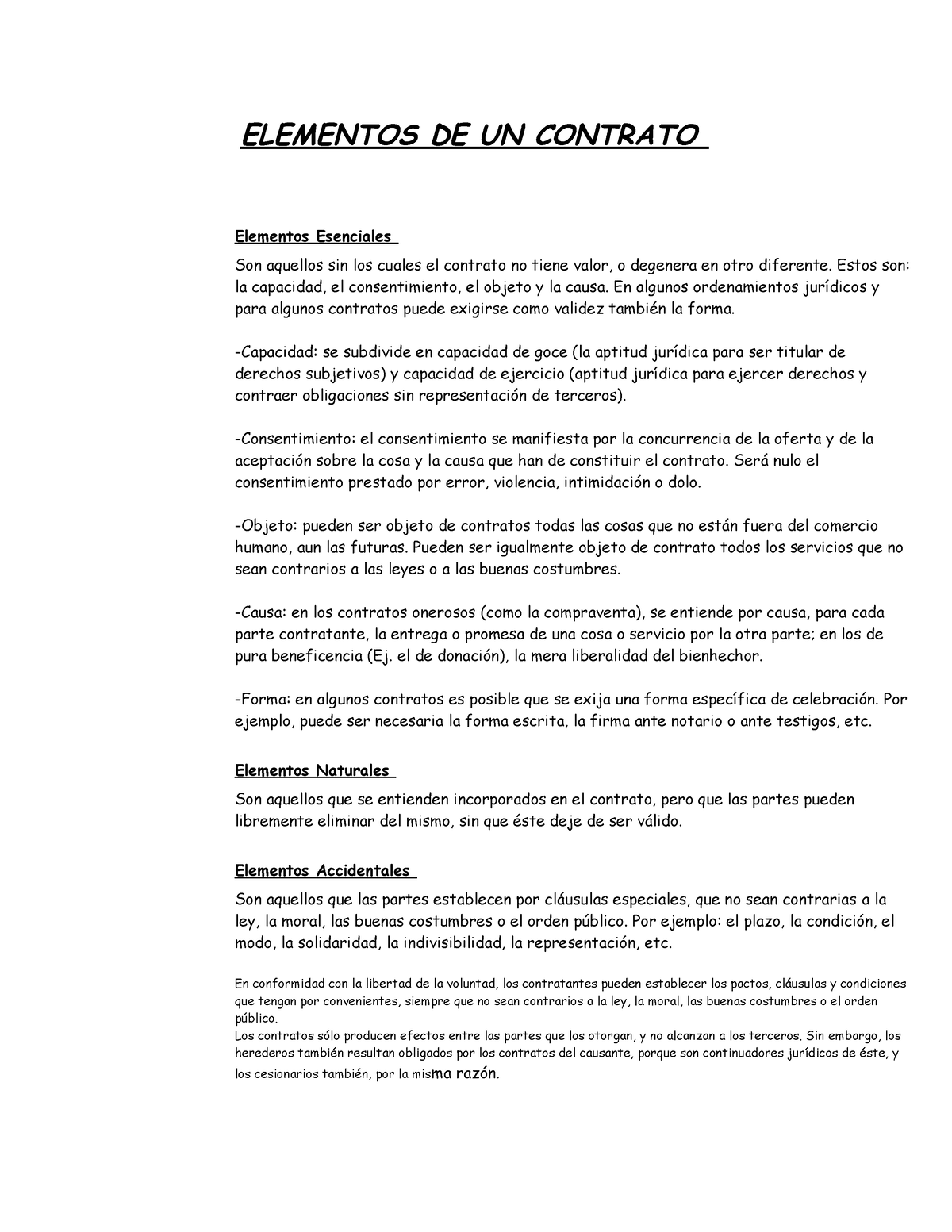 ELEMENTOS DE UN CONTRATO

Elementos Esenciales

Son aquellos sin los cuales el contrato no tiene valor, o degenera en otro diferente. Estos son: la capacidad, el consentimiento, el objeto y la causa. En algunos ordenamientos jurídicos y para algunos contratos puede exigirse como validez también la forma.

-Capacidad: se subdivide en capacidad de goce (la aptitud jurídica para ser titular de derechos subjetivos) y capacidad de ejercicio (aptitud jurídica para ejercer derechos y contraer obligaciones sin representación de terceros).

-Consentimiento: el consentimiento se manifiesta por la concurrencia de la oferta y de la aceptación sobre la cosa y la causa que han de constituir el contrato. Será nulo el consentimiento prestado por error, violencia, intimidación o dolo.

-Objeto: pueden ser objeto de contratos todas las cosas que no están fuera del comercio humano, aun las futuras. Pueden ser igualmente objeto de contrato todos los servicios que no sean contrarios a las leyes o a las buenas costumbres.

-Causa: en los contratos onerosos (como la compraventa), se entiende por causa, para cada parte contratante, la entrega o promesa de una cosa o servicio por la otra parte; en los de pura beneficencia (Ej. el de donación), la mera liberalidad del bienhechor.

-Forma: en algunos contratos es posible que se exija una forma específica de celebración. Por ejemplo, puede ser necesaria la forma escrita, la firma ante notario o ante testigos, etc.

Elementos Naturales

Son aquellos que se entienden incorporados en el contrato, pero que las partes pueden libremente eliminar del mismo, sin que éste deje de ser válido.

Elementos Accidentales

Son aquellos que las partes establecen por cláusulas especiales, que no sean contrarias a la ley, la moral, las buenas costumbres o el orden público. Por ejemplo: el plazo, la condición, el modo, la solidaridad, la indivisibilidad, la representación, etc.

En conformidad con la libertad de la voluntad, los contratantes pueden establecer los pactos, cláusulas y condiciones que tengan por convenientes, siempre que no sean contrarios a la ley, la moral, las buenas costumbres o el orden público.
Los contratos sólo producen efectos entre las partes que los otorgan, y no alcanzan a los terceros. Sin embargo, los herederos también resultan obligados por los contratos del causante, porque son continuadores jurídicos de éste, y los cesionarios también, por la misma razón.